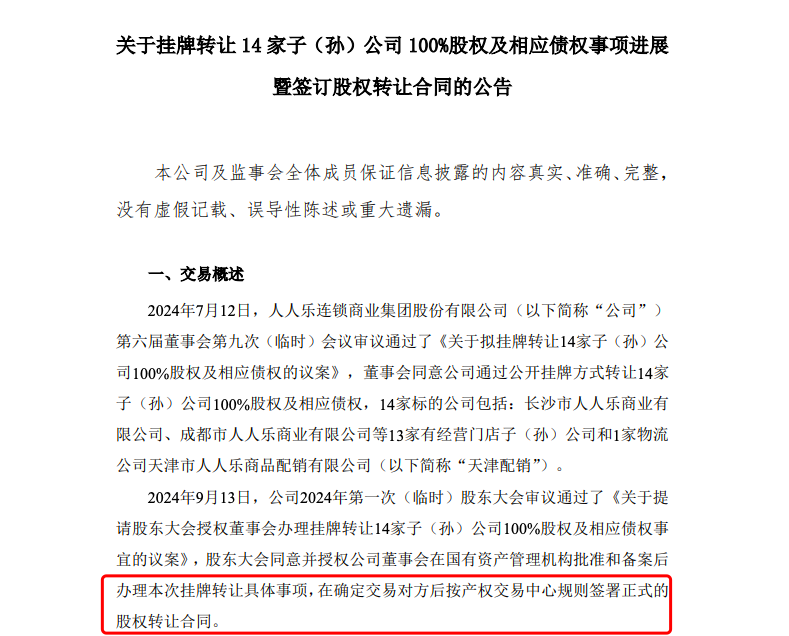 关于挂牌转让 14 家子（孙）公司 100%股权及相应债权事项进展暨签订股权转让合同的公告

本公司及监事会全体成员保证信息披露的内容真实、准确、完整，没有虚假记载、误导性陈述或重大遗漏。

一、交易概述

2024年7月12日，人人乐连锁商业集团股份有限公司（以下简称“公司”）第六届董事会第九次（临时）会议审议通过了《关于拟挂牌转让14家子（孙）公司100%股权及相应债权的议案》，董事会同意公司通过公开挂牌方式转让14家子（孙）公司100%股权及相应债权，14家标的公司包括：长沙市人人乐商业有限公司、成都市人人乐商业有限公司等13家有经营门店子（孙）公司和1家物流公司天津市人人乐商品配销有限公司（以下简称“天津配销”）。

2024年9月13日，公司2024年第一次（临时）股东大会审议通过了《关于提请股东大会授权董事会办理挂牌转让14家子（孙）公司100%股权及相应债权事宜的议案》，股东大会同意并授权公司董事会在国有资产管理机构批准和备案后办理本次挂牌转让具体事项，在确定交易对方后按产权交易中心规则签署正式的股权转让合同。